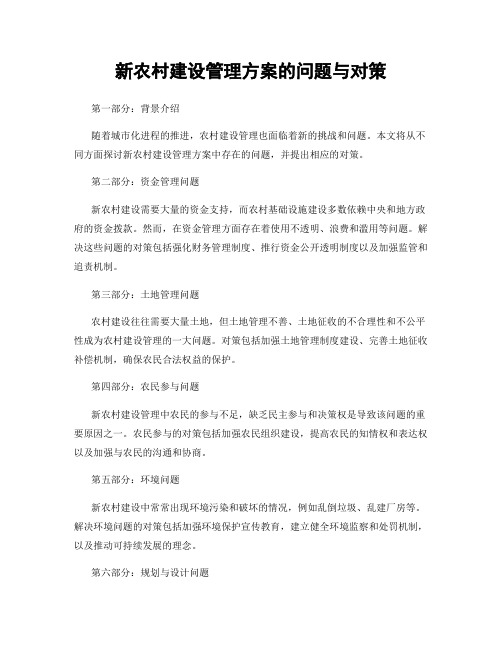 新农村建设管理方案的问题与对策

第一部分：背景介绍

随着城市化进程的推进，农村建设管理也面临着新的挑战和问题。本文将从不同方面探讨新农村建设管理方案中存在的问题，并提出相应的对策。

第二部分：资金管理问题

新农村建设需要大量的资金支持，而农村基础设施建设多数依赖中央和地方政府的资金拨款。然而，在资金管理方面存在着使用不透明、浪费和滥用等问题。解决这些问题的对策包括强化财务管理制度、推行资金公开透明制度以及加强监管和追责机制。

第三部分：土地管理问题

农村建设往往需要大量土地，但土地管理不善、土地征收的不合理性和不公平性成为农村建设管理的一大问题。对策包括加强土地管理制度建设、完善土地征收补偿机制，确保农民合法权益的保护。

第四部分：农民参与问题

新农村建设管理中农民的参与不足，缺乏民主参与和决策权是导致该问题的重要原因之一。农民参与的对策包括加强农民组织建设，提高农民的知情权和表达权以及加强与农民的沟通和协商。

第五部分：环境问题

新农村建设中常常出现环境污染和破坏的情况，例如乱倒垃圾、乱建厂房等。解决环境问题的对策包括加强环境保护宣传教育，建立健全环境监察和处罚机制，以及推动可持续发展的理念。

第六部分：规划与设计问题